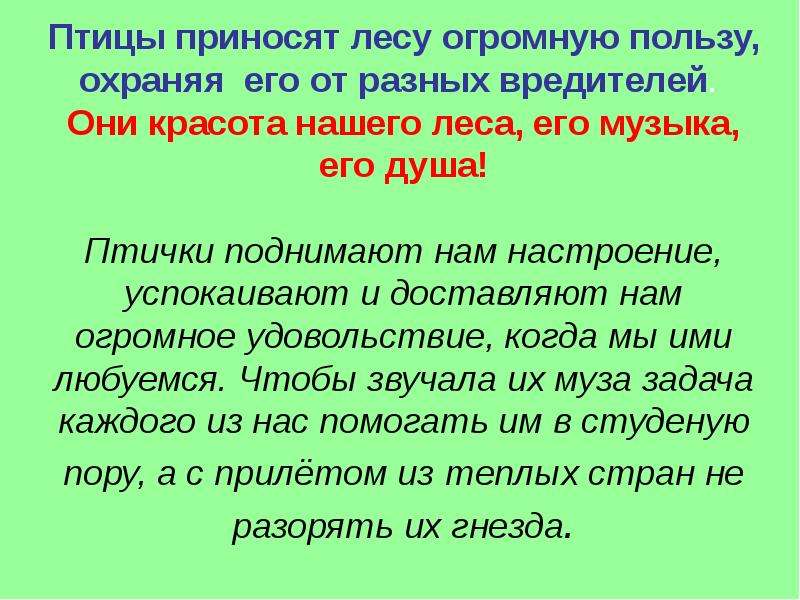 Птицы приносят лесу огромную пользу, охраняя его от разных вредителей.
Они красота нашего леса, его музыка, его душа!

Птички поднимают нам настроение, успокаивают и доставляют нам огромное удовольствие, когда мы ими любуемся. Чтобы звучала их муза задача каждого из нас помогать им в студеную пору, а с прилётом из теплых стран не разорять их гнезда.